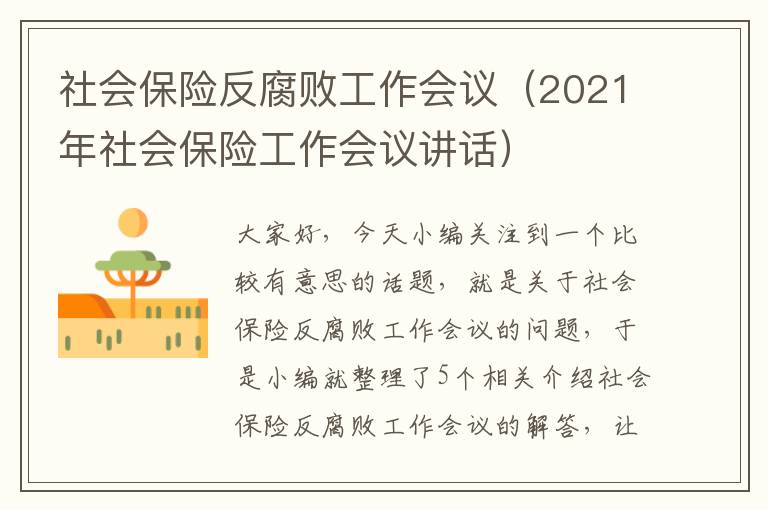 社会保险反腐败工作会议（2021年社会保险工作会议讲话）

大家好，今天小编关注到一个比较有意思的话题，就是关于社会保险反腐败工作会议的问题，于是小编就整理了5个相关介绍社会保险反腐败工作会议的解答，让